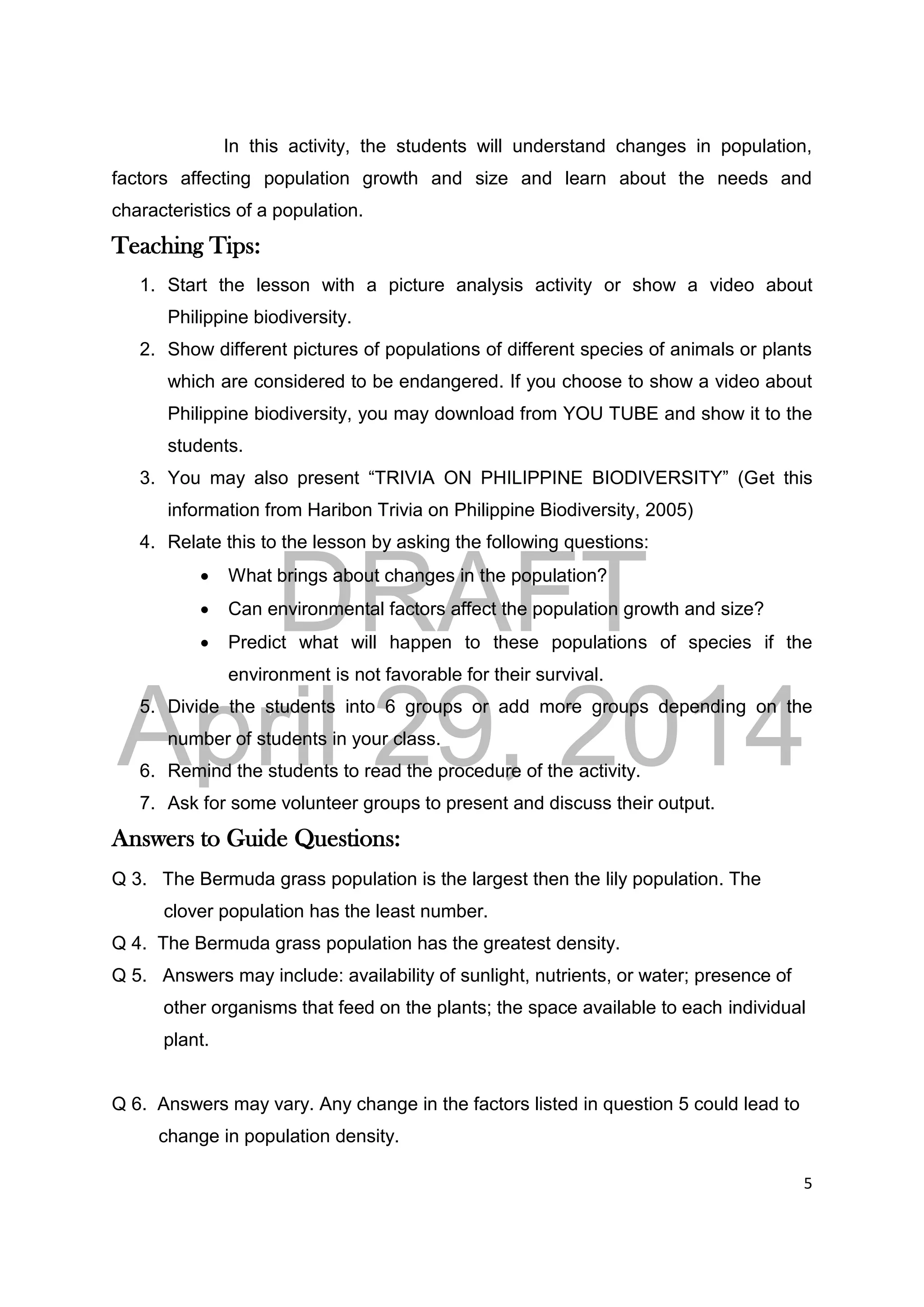 In this activity, the students will understand changes in population, factors affecting population growth and size and learn about the needs and characteristics of a population.

Teaching Tips:

1. Start the lesson with a picture analysis activity or show a video about Philippine biodiversity.
2. Show different pictures of populations of different species of animals or plants which are considered to be endangered. If you choose to show a video about Philippine biodiversity, you may download from YOU TUBE and show it to the students.
3. You may also present “TRIVIA ON PHILIPPINE BIODIVERSITY” (Get this information from Haribon Trivia on Philippine Biodiversity, 2005)
4. Relate this to the lesson by asking the following questions:
• What brings about changes in the population?
• Can environmental factors affect the population growth and size?
• Predict what will happen to these populations of species if the environment is not favorable for their survival.
5. Divide the students into 6 groups or add more groups depending on the number of students in your class.
6. Remind the students to read the procedure of the activity.
7. Ask for some volunteer groups to present and discuss their output.

DRAFT
April 29, 2014

Answers to Guide Questions:

Q 3. The Bermuda grass population is the largest then the lily population. The clover population has the least number.
Q 4. The Bermuda grass population has the greatest density.
Q 5. Answers may include: availability of sunlight, nutrients, or water; presence of other organisms that feed on the plants; the space available to each individual plant.

Q 6. Answers may vary. Any change in the factors listed in question 5 could lead to change in population density.

5